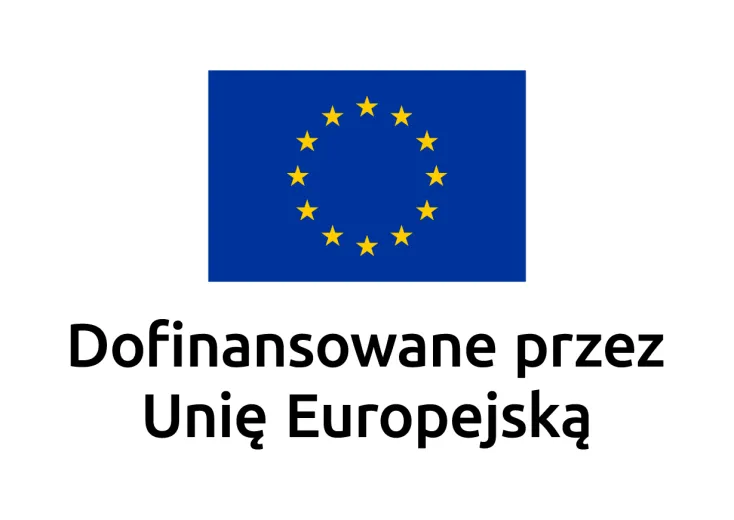 Dofinansowane przez Unię Europejską